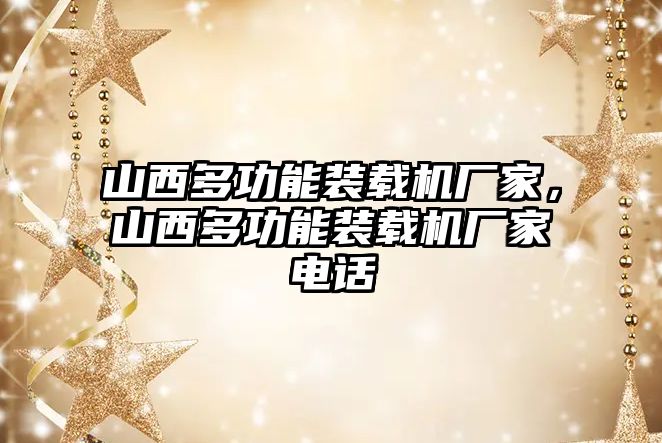 山西多功能装载机厂家，山西多功能装载机厂家电话